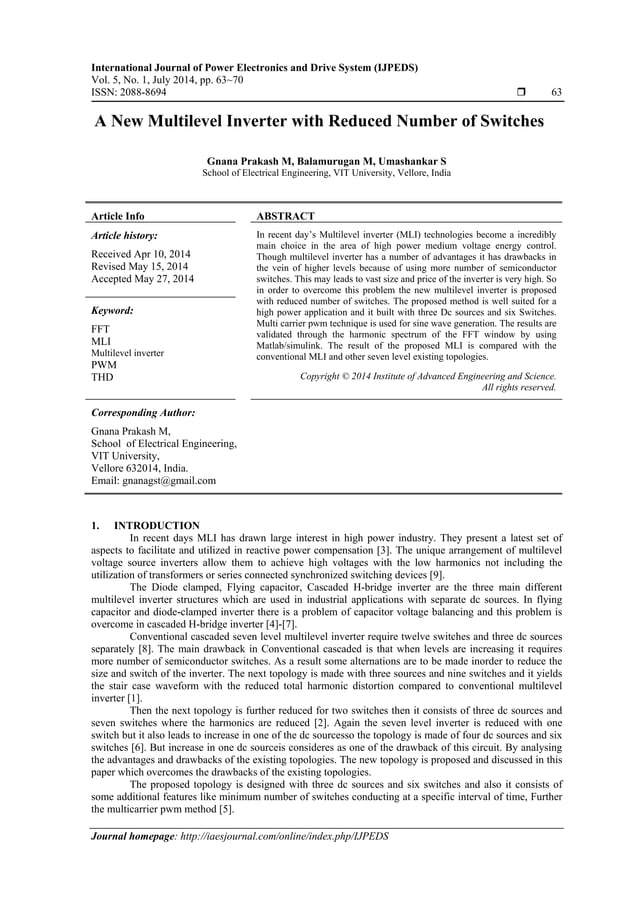 International Journal of Power Electronics and Drive System (IJPEDS)
Vol. 5, No. 1, July 2014, pp. 63~70
ISSN: 2088-8694 ❒ 63

A New Multilevel Inverter with Reduced Number of Switches

Gnana Prakash M, Balamurugan M, Umashankar S
School of Electrical Engineering, VIT University, Vellore, India

Article Info

Article history:

Received Apr 10, 2014
Revised May 15, 2014
Accepted May 27, 2014

Keyword:

FFT
MLI
Multilevel inverter
PWM
THD

ABSTRACT

In recent day's Multilevel inverter (MLI) technologies become a incredibly main choice in the area of high power medium voltage energy control. Though multilevel inverter has a number of advantages it has drawbacks in the vein of higher levels because of using more number of semiconductor switches. This may leads to vast size and price of the inverter is very high. So in order to overcome this problem the new multilevel inverter is proposed with reduced number of switches. The proposed method is well suited for a high power application and it built with three Dc sources and six Switches. Multi carrier pwm technique is used for sine wave generation. The results are validated through the harmonic spectrum of the FFT window by using Matlab/simulink. The result of the proposed MLI is compared with the conventional MLI and other seven level existing topologies.

Copyright © 2014 Institute of Advanced Engineering and Science.
All rights reserved.

Corresponding Author:

Gnana Prakash M,
School of Electrical Engineering,
VIT University,
Vellore 632014, India.
Email: gnanagst@gmail.com

1. INTRODUCTION

In recent days MLI has drawn large interest in high power industry. They present a latest set of aspects to facilitate and utilized in reactive power compensation [3]. The unique arrangement of multilevel voltage source inverters allow them to achieve high voltages with the low harmonics not including the utilization of transformers or series connected synchronized switching devices [9].

The Diode clamped, Flying capacitor, Cascaded H-bridge inverter are the three main different multilevel inverter structures which are used in industrial applications with separate dc sources. In flying capacitor and diode-clamped inverter there is a problem of capacitor voltage balancing and this problem is overcome in cascaded H-bridge inverter [4]-[7].

Conventional cascaded seven level multilevel inverter require twelve switches and three dc sources separately [8]. The main drawback in Conventional cascaded is that when levels are increasing it requires more number of semiconductor switches. As a result some alternations are to be made inorder to reduce the size and switch of the inverter. The next topology is made with three sources and nine switches and it yields the stair case waveform with the reduced total harmonic distortion compared to conventional multilevel inverter [1].

Then the next topology is further reduced for two switches then it consists of three dc sources and seven switches where the harmonics are reduced [2]. Again the seven level inverter is reduced with one switch but it also leads to increase in one of the dc sourcesso the topology is made of four dc sources and six switches [6]. But increase in one dc sourceis consideres as one of the drawback of this circuit. By analysing the advantages and drawbacks of the existing topologies. The new topology is proposed and discussed in this paper which overcomes the drawbacks of the existing topologies.

The proposed topology is designed with three dc sources and six switches and also it consists of some additional features like minimum number of switches conducting at a specific interval of time, Further the multicarrier pwm method [5].

Journal homepage: http://iaesjournal.com/online/index.php/IJPEDS